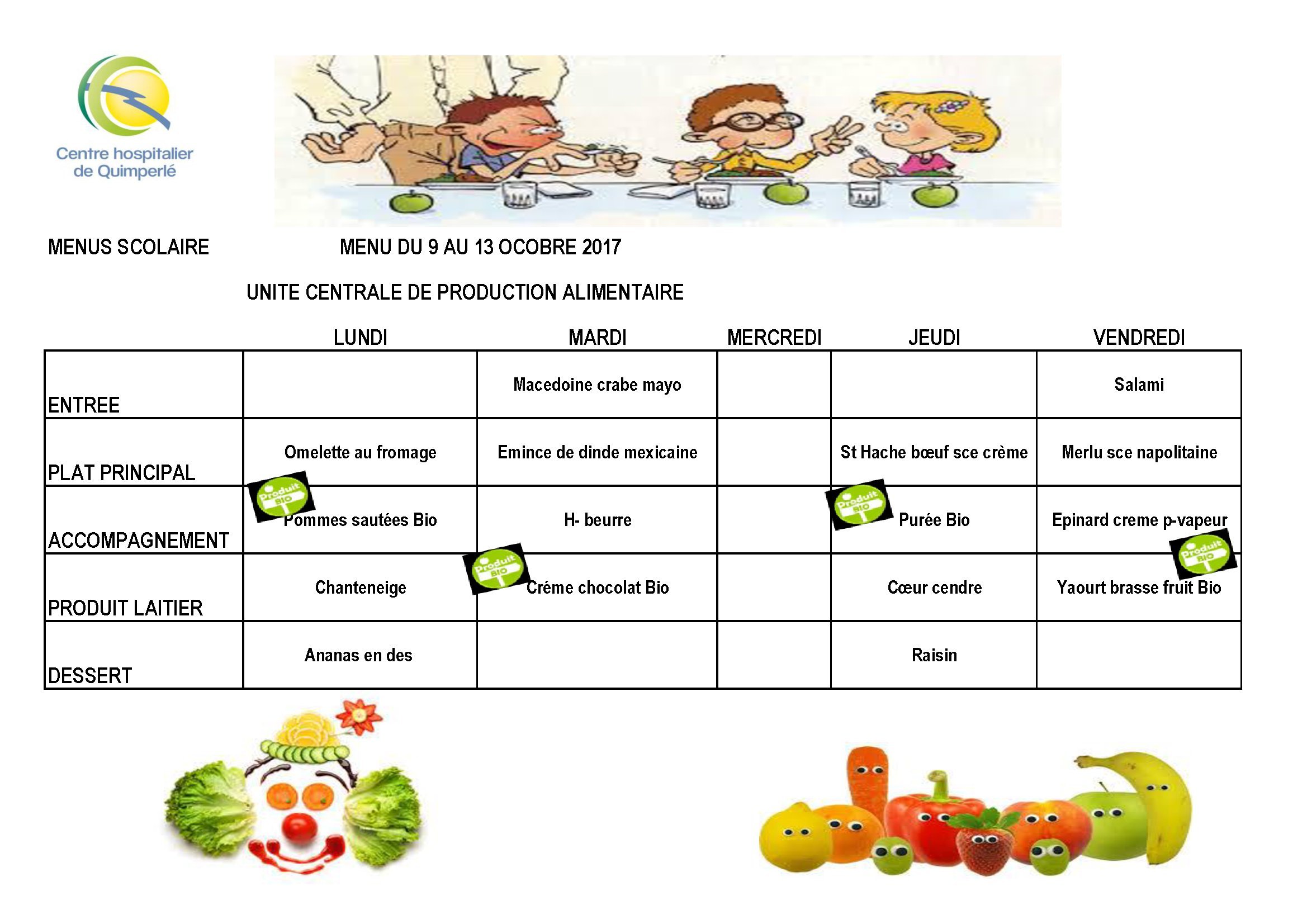 Centre hospitalier de Quimperlé

MENUS SCOLAIRE MENU DU 9 AU 13 OCOBRE 2017

UNITE CENTRALE DE PRODUCTION ALIMENTAIRE

| | LUNDI | MARDI | MERCREDI | JEUDI | VENDREDI |
|---|---|---|---|---|---|
| ENTREE | | Macedoine crabe mayo | | | Salami |
| PLAT PRINCIPAL | Omelette au fromage | Emince de dinde mexicaine | | St Hache bœuf sce crème | Merlu sce napolitaine |
| ACCOMPAGNEMENT | Produit BIO Pommes sautées Bio | H- beurre | | Produit BIO Purée Bio | Epinard creme p-vapeur |
| PRODUIT LAITIER | Chanteneige | Produit BIO Créme chocolat Bio | | Cœur cendre | Produit BIO Yaourt brasse fruit Bio |
| DESSERT | Ananas en des | | | Raisin | |